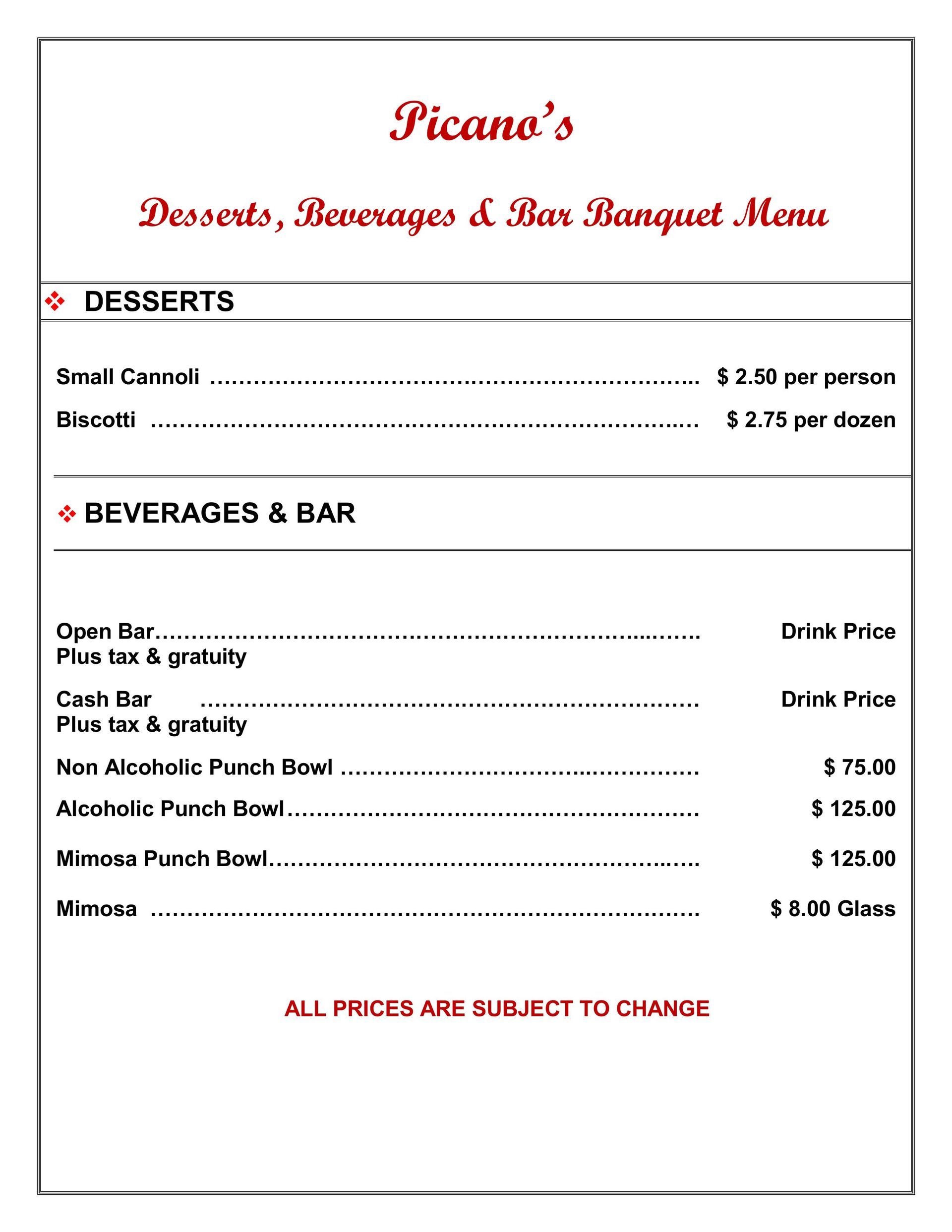 Picano's

Desserts, Beverages & Bar Banquet Menu

❖ DESSERTS

Small Cannoli $ 2.50 per person

Biscotti $ 2.75 per dozen

❖ BEVERAGES & BAR

Open Bar Drink Price
Plus tax & gratuity

Cash Bar Drink Price
Plus tax & gratuity

Non Alcoholic Punch Bowl $ 75.00

Alcoholic Punch Bowl $ 125.00

Mimosa Punch Bowl $ 125.00

Mimosa $ 8.00 Glass

ALL PRICES ARE SUBJECT TO CHANGE